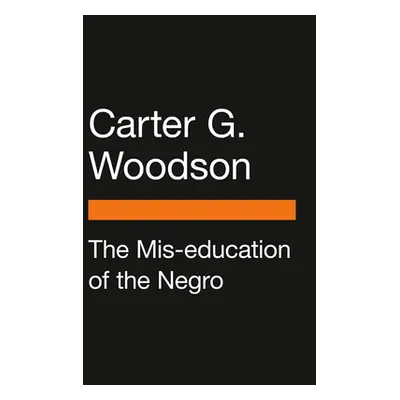 Carter G.
Woodson

The Mis-education
of the Negro